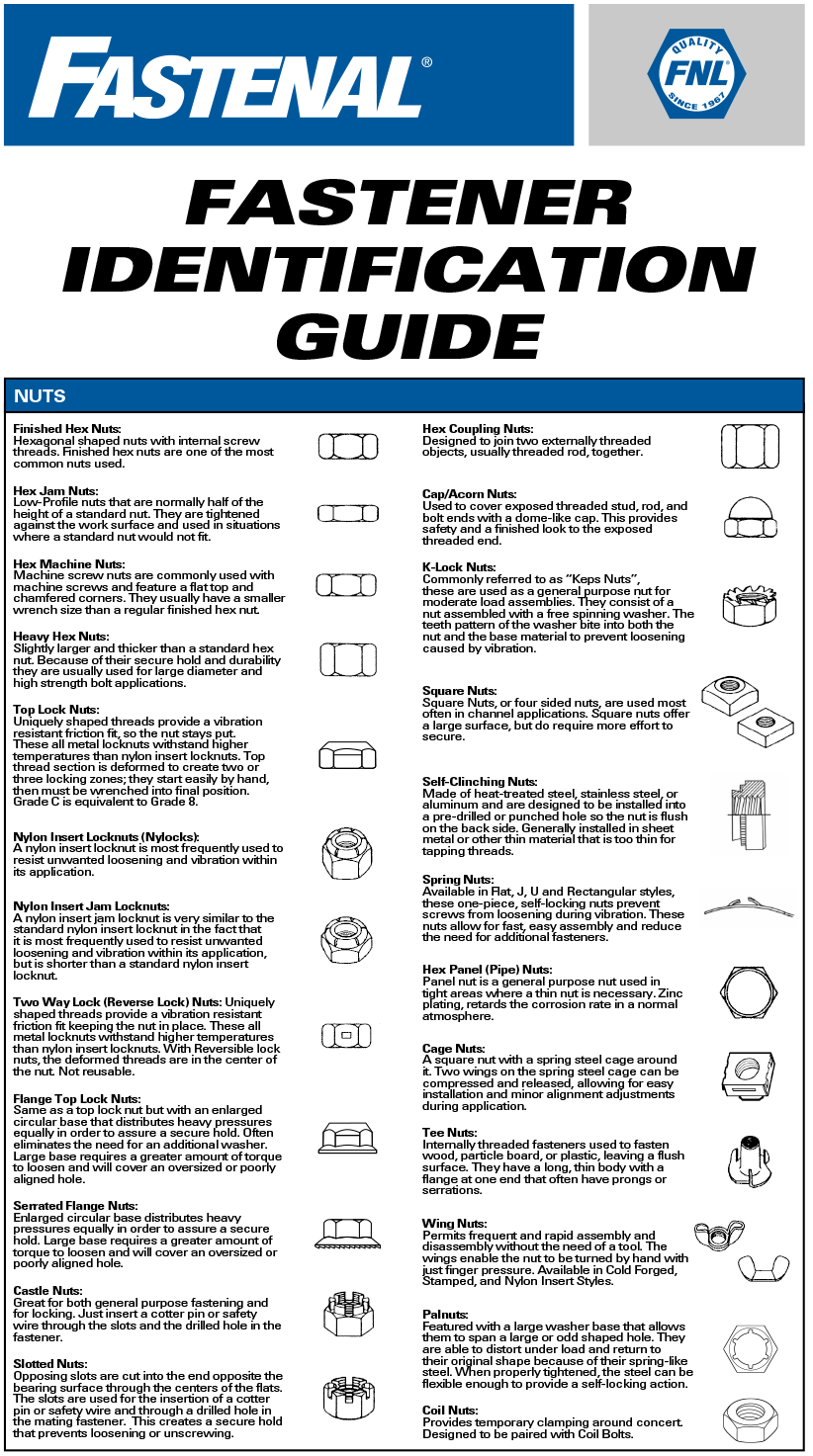 FASTENAL®

QUALITY FNL SINCE 1967

FASTENER IDENTIFICATION GUIDE

NUTS

Finished Hex Nuts:
Hexagonal shaped nuts with internal screw threads. Finished hex nuts are one of the most common nuts used.

Hex Jam Nuts:
Low-Profile nuts that are normally half of the height of a standard nut. They are tightened against the work surface and used in situations where a standard nut would not fit.

Hex Machine Nuts:
Machine screw nuts are commonly used with machine screws and feature a flat top and chamfered corners. They usually have a smaller wrench size than a regular finished hex nut.

Heavy Hex Nuts:
Slightly larger and thicker than a standard hex nut. Because of their secure hold and durability they are usually used for large diameter and high strength bolt applications.

Top Lock Nuts:
Uniquely shaped threads provide a vibration resistant friction fit, so the nut stays put. These all metal locknuts withstand higher temperatures than nylon insert locknuts. Top thread section is deformed to create two or three locking zones; they start easily by hand, then must be wrenched into final position. Grade C is equivalent to Grade 8.

Nylon Insert Locknuts (Nylocks):
A nylon insert locknut is most frequently used to resist unwanted loosening and vibration within its application.

Nylon Insert Jam Locknuts:
A nylon insert jam locknut is very similar to the standard nylon insert locknut in the fact that it is most frequently used to resist unwanted loosening and vibration within its application, but is shorter than a standard nylon insert locknut.

Two Way Lock (Reverse Lock) Nuts: Uniquely shaped threads provide a vibration resistant friction fit keeping the nut in place. These all metal locknuts withstand higher temperatures than nylon insert locknuts. With Reversible lock nuts, the deformed threads are in the center of the nut. Not reusable.

Flange Top Lock Nuts:
Same as a top lock nut but with an enlarged circular base that distributes heavy pressures equally in order to assure a secure hold. Often eliminates the need for an additional washer. Large base requires a greater amount of torque to loosen and will cover an oversized or poorly aligned hole.

Serrated Flange Nuts:
Enlarged circular base distributes heavy pressures equally in order to assure a secure hold. Large base requires a greater amount of torque to loosen and will cover an oversized or poorly aligned hole.

Castle Nuts:
Great for both general purpose fastening and for locking. Just insert a cotter pin or safety wire through the slots and the drilled hole in the fastener.

Slotted Nuts:
Opposing slots are cut into the end opposite the bearing surface through the centers of the flats. The slots are used for the insertion of a cotter pin or safety wire and through a drilled hole in the mating fastener. This creates a secure hold that prevents loosening or unscrewing.

Hex Coupling Nuts:
Designed to join two externally threaded objects, usually threaded rod, together.

Cap/Acorn Nuts:
Used to cover exposed threaded stud, rod, and bolt ends with a dome-like cap. This provides safety and a finished look to the exposed threaded end.

K-Lock Nuts:
Commonly referred to as "Keps Nuts", these are used as a general purpose nut for moderate load assemblies. They consist of a nut assembled with a free spinning washer. The teeth pattern of the washer bite into both the nut and the base material to prevent loosening caused by vibration.

Square Nuts:
Square Nuts, or four sided nuts, are used most often in channel applications. Square nuts offer a large surface, but do require more effort to secure.

Self-Clinching Nuts:
Made of heat-treated steel, stainless steel, or aluminum and are designed to be installed into a pre-drilled or punched hole so the nut is flush on the back side. Generally installed in sheet metal or other thin material that is too thin for tapping threads.

Spring Nuts:
Available in Flat, J, U and Rectangular styles, these one-piece, self-locking nuts prevent screws from loosening during vibration. These nuts allow for fast, easy assembly and reduce the need for additional fasteners.

Hex Panel (Pipe) Nuts:
Panel nut is a general purpose nut used in tight areas where a thin nut is necessary. Zinc plating, retards the corrosion rate in a normal atmosphere.

Cage Nuts:
A square nut with a spring steel cage around it. Two wings on the spring steel cage can be compressed and released, allowing for easy installation and minor alignment adjustments during application.

Tee Nuts:
Internally threaded fasteners used to fasten wood, particle board, or plastic, leaving a flush surface. They have a long, thin body with a flange at one end that often have prongs or serrations.

Wing Nuts:
Permits frequent and rapid assembly and disassembly without the need of a tool. The wings enable the nut to be turned by hand with just finger pressure. Available in Cold Forged, Stamped, and Nylon Insert Styles.

Palnuts:
Featured with a large washer base that allows them to span a large or odd shaped hole. They are able to distort under load and return to their original shape because of their spring-like steel. When properly tightened, the steel can be flexible enough to provide a self-locking action.

Coil Nuts:
Provides temporary clamping around concert. Designed to be paired with Coil Bolts.